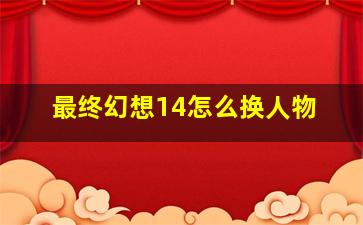 最终幻想14怎么换人物